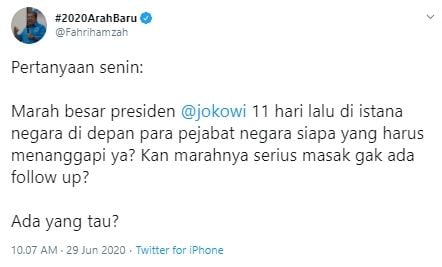 #2020ArahBaru
@Fahrihamzah

Pertanyaan senin:

Marah besar presiden @jokowi 11 hari lalu di istana negara di depan para pejabat negara siapa yang harus menanggapi ya? Kan marahnya serius masak gak ada follow up?

Ada yang tau?

10.07 AM · 29 Jun 2020 · Twitter for iPhone